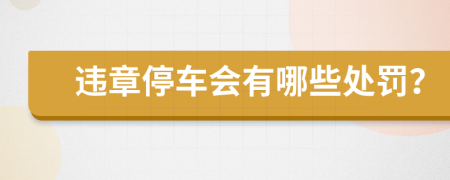 违章停车会有哪些处罚?